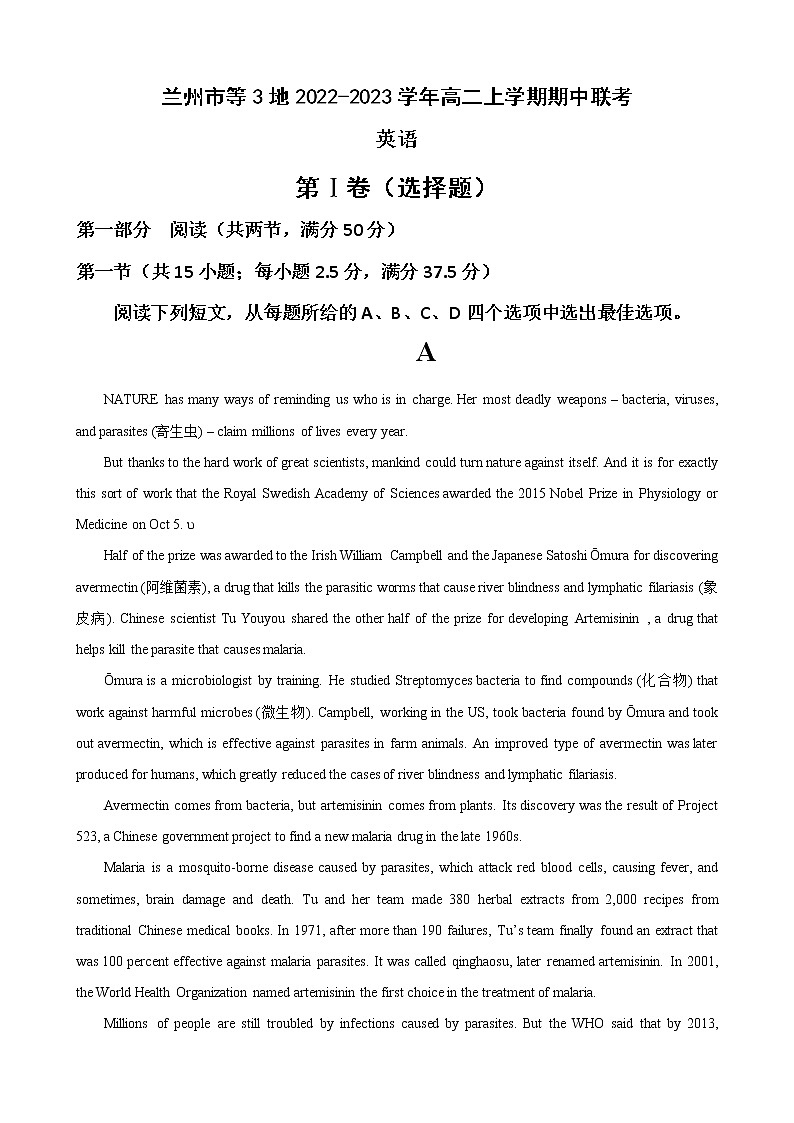 兰州市等 3 地 2022-2023 学年高二上学期期中联考

英语

第 I 卷（选择题）

第一部分　阅读（共两节，满分 50 分）

第一节（共 15 小题；每小题 2.5 分，满分 37.5 分）

阅读下列短文，从每题所给的 A、B、C、D 四个选项中选出最佳选项。

A

NATURE has many ways of reminding us who is in charge. Her most deadly weapons – bacteria, viruses, and parasites (寄生虫) – claim millions of lives every year.

But thanks to the hard work of great scientists, mankind could turn nature against itself. And it is for exactly this sort of work that the Royal Swedish Academy of Sciences awarded the 2015 Nobel Prize in Physiology or Medicine on Oct 5. υ

Half of the prize was awarded to the Irish William Campbell and the Japanese Satoshi Ōmura for discovering avermectin (阿维菌素), a drug that kills the parasitic worms that cause river blindness and lymphatic filariasis (象皮病). Chinese scientist Tu Youyou shared the other half of the prize for developing Artemisinin , a drug that helps kill the parasite that causes malaria.

Ōmura is a microbiologist by training. He studied Streptomyces bacteria to find compounds (化合物) that work against harmful microbes (微生物). Campbell, working in the US, took bacteria found by Ōmura and took out avermectin, which is effective against parasites in farm animals. An improved type of avermectin was later produced for humans, which greatly reduced the cases of river blindness and lymphatic filariasis.

Avermectin comes from bacteria, but artemisinin comes from plants. Its discovery was the result of Project 523, a Chinese government project to find a new malaria drug in the late 1960s.

Malaria is a mosquito-borne disease caused by parasites, which attack red blood cells, causing fever, and sometimes, brain damage and death. Tu and her team made 380 herbal extracts from 2,000 recipes from traditional Chinese medical books. In 1971, after more than 190 failures, Tu's team finally found an extract that was 100 percent effective against malaria parasites. It was called qinghaosu, later renamed artemisinin. In 2001, the World Health Organization named artemisinin the first choice in the treatment of malaria.

Millions of people are still troubled by infections caused by parasites. But the WHO said that by 2013,